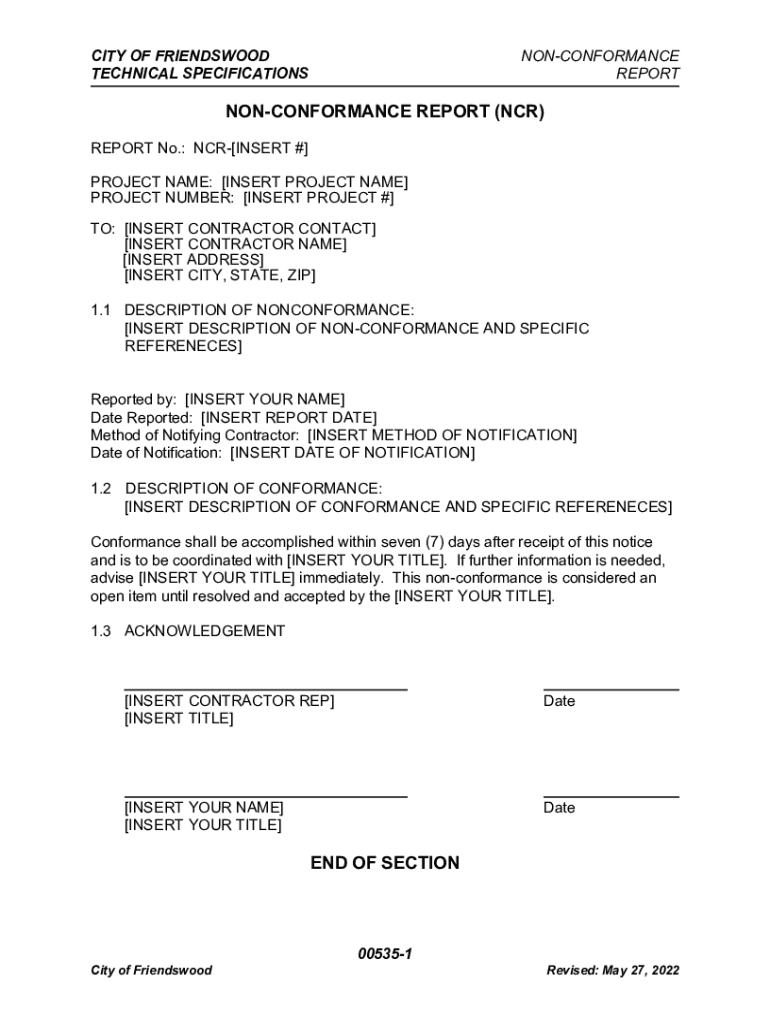 CITY OF FRIENDSWOOD
TECHNICAL SPECIFICATIONS

NON-CONFORMANCE
REPORT

NON-CONFORMANCE REPORT (NCR)

REPORT No.: NCR-[INSERT #]

PROJECT NAME: [INSERT PROJECT NAME]
PROJECT NUMBER: [INSERT PROJECT #]

TO: [INSERT CONTRACTOR CONTACT]
[INSERT CONTRACTOR NAME]
[INSERT ADDRESS]
[INSERT CITY, STATE, ZIP]

1.1 DESCRIPTION OF NONCONFORMANCE:
[INSERT DESCRIPTION OF NON-CONFORMANCE AND SPECIFIC REFERENECES]

Reported by: [INSERT YOUR NAME]
Date Reported: [INSERT REPORT DATE]
Method of Notifying Contractor: [INSERT METHOD OF NOTIFICATION]
Date of Notification: [INSERT DATE OF NOTIFICATION]

1.2 DESCRIPTION OF CONFORMANCE:
[INSERT DESCRIPTION OF CONFORMANCE AND SPECIFIC REFERENECES]

Conformance shall be accomplished within seven (7) days after receipt of this notice and is to be coordinated with [INSERT YOUR TITLE]. If further information is needed, advise [INSERT YOUR TITLE] immediately. This non-conformance is considered an open item until resolved and accepted by the [INSERT YOUR TITLE].

1.3 ACKNOWLEDGEMENT

[INSERT CONTRACTOR REP]
[INSERT TITLE]

Date

[INSERT YOUR NAME]
[INSERT YOUR TITLE]

Date

END OF SECTION

00535-1

City of Friendswood

Revised: May 27, 2022